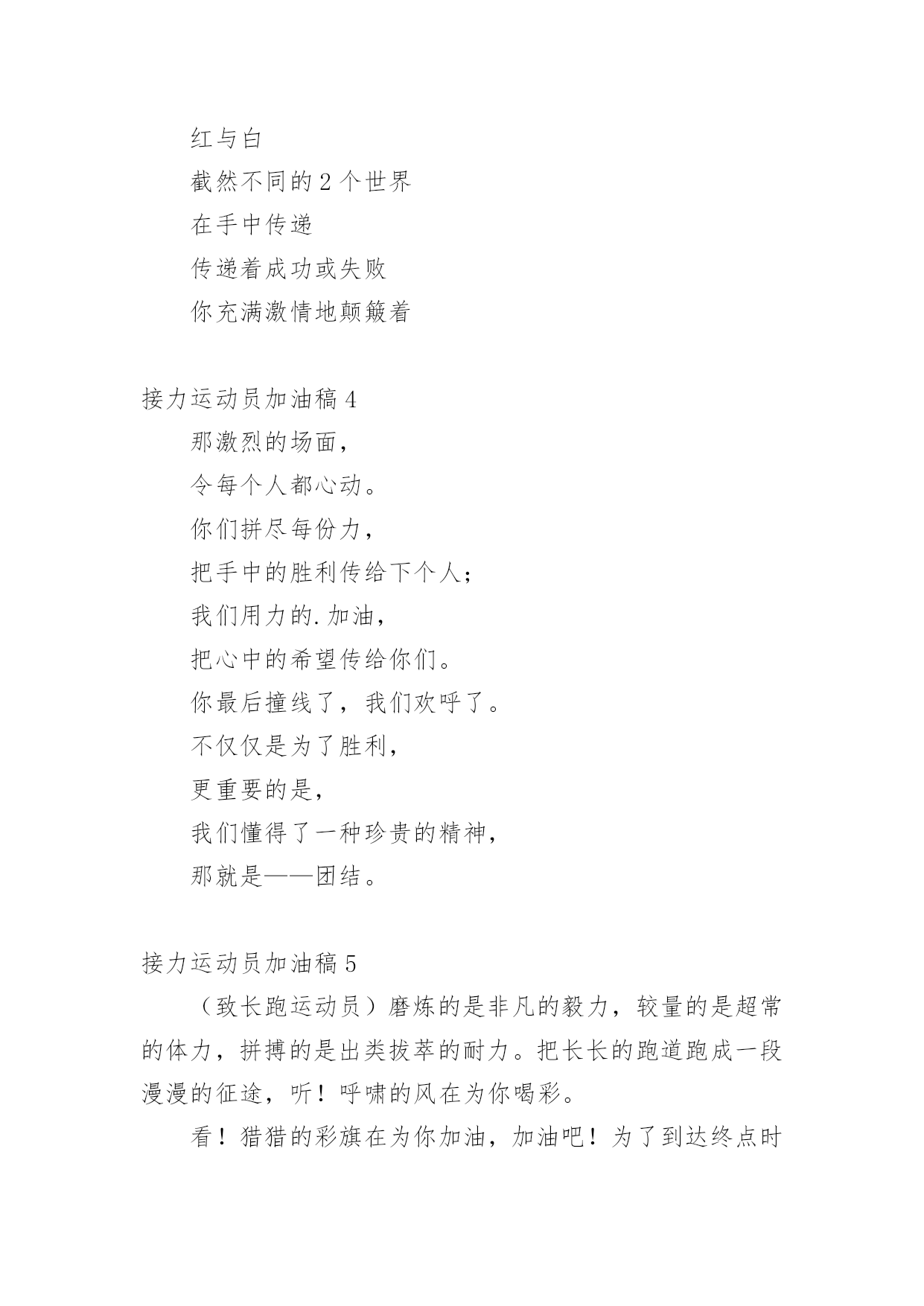 红与白

截然不同的2个世界

在手中传递

传递着成功或失败

你充满激情地颠簸着

接力运动员加油稿4

那激烈的场面，

令每个人都心动。

你们拼尽每份力，

把手中的胜利传给下个人；

我们用力的.加油，

把心中的希望传给你们。

你最后撞线了，我们欢呼了。

不仅仅是为了胜利，

更重要的是，

我们懂得了一种珍贵的精神，

那就是——团结。

接力运动员加油稿5

（致长跑运动员）磨炼的是非凡的毅力，较量的是超常的体力，拼搏的是出类拔萃的耐力。把长长的跑道跑成一段漫漫的征途，听！呼啸的风在为你喝彩。

看！猎猎的彩旗在为你加油，加油吧！为了到达终点时